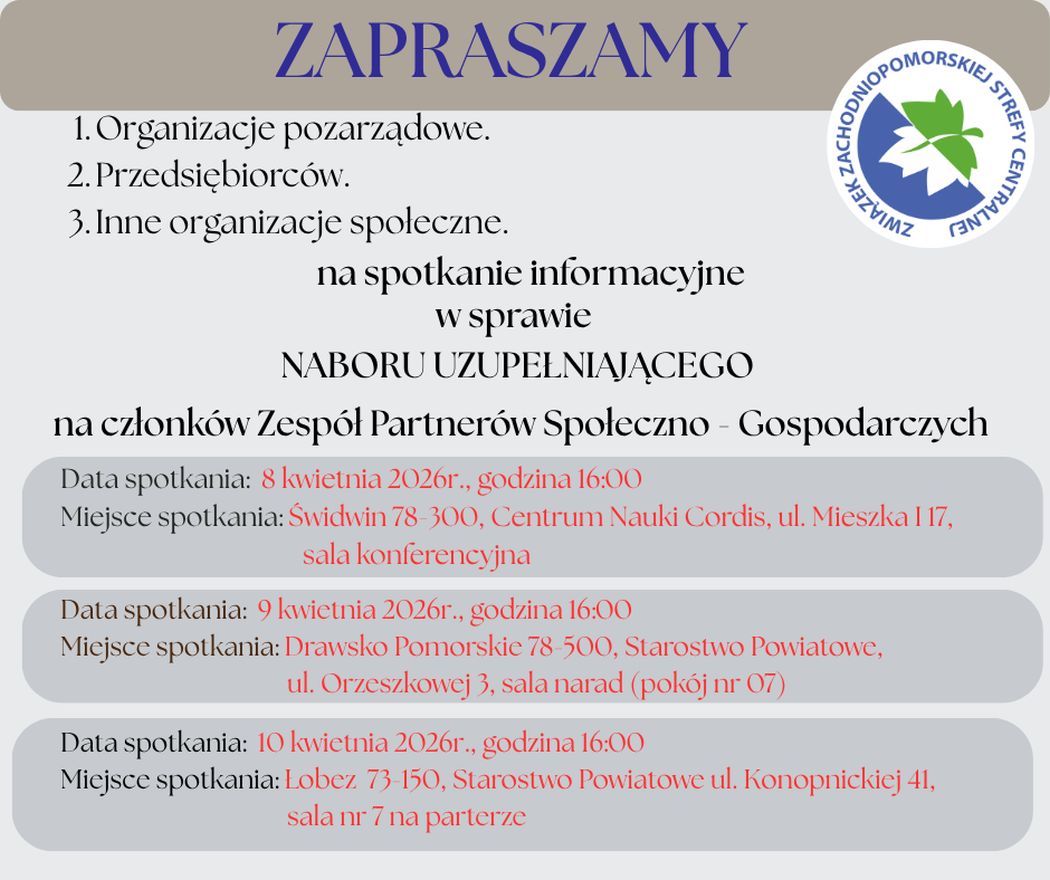 ZAPRASZAMY

ZWIĄZEK ZACHODNIOPOMORSKIEJ STREFY CENTRALNEJ

1. Organizacje pozarządowe.
2. Przedsiębiorców.
3. Inne organizacje społeczne.

na spotkanie informacyjne
w sprawie
NABORU UZUPEŁNIAJĄCEGO
na członków Zespół Partnerów Społeczno - Gospodarczych

Data spotkania: 8 kwietnia 2026r., godzina 16:00
Miejsce spotkania: Świdwin 78-300, Centrum Nauki Cordis, ul. Mieszka I 17, sala konferencyjna

Data spotkania: 9 kwietnia 2026r., godzina 16:00
Miejsce spotkania: Drawsko Pomorskie 78-500, Starostwo Powiatowe, ul. Orzeszkowej 3, sala narad (pokój nr 07)

Data spotkania: 10 kwietnia 2026r., godzina 16:00
Miejsce spotkania: Łobez 73-150, Starostwo Powiatowe ul. Konopnickiej 41, sala nr 7 na parterze